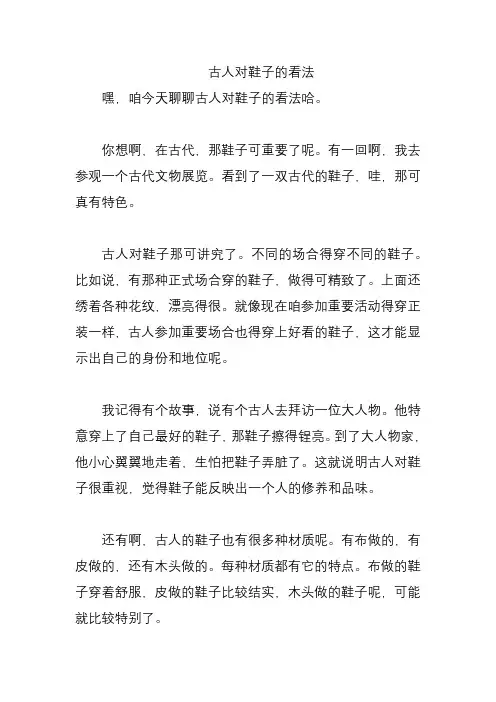 古人对鞋子的看法

嘿，咱今天聊聊古人对鞋子的看法哈。

你想啊，在古代，那鞋子可重要了呢。有一回啊，我去参观一个古代文物展览。看到了一双古代的鞋子，哇，那可真有特色。

古人对鞋子那可讲究了。不同的场合得穿不同的鞋子。比如说，有那种正式场合穿的鞋子，做得可精致了。上面还绣着各种花纹，漂亮得很。就像现在咱参加重要活动得穿正装一样，古人参加重要场合也得穿上好看的鞋子，这才能显示出自己的身份和地位呢。

我记得有个故事，说有个古人去拜访一位大人物。他特意穿上了自己最好的鞋子，那鞋子擦得锃亮。到了大人物家，他小心翼翼地走着，生怕把鞋子弄脏了。这就说明古人对鞋子很重视，觉得鞋子能反映出一个人的修养和品味。

还有啊，古人的鞋子也有很多种材质呢。有布做的，有皮做的，还有木头做的。每种材质都有它的特点。布做的鞋子穿着舒服，皮做的鞋子比较结实，木头做的鞋子呢，可能就比较特别了。